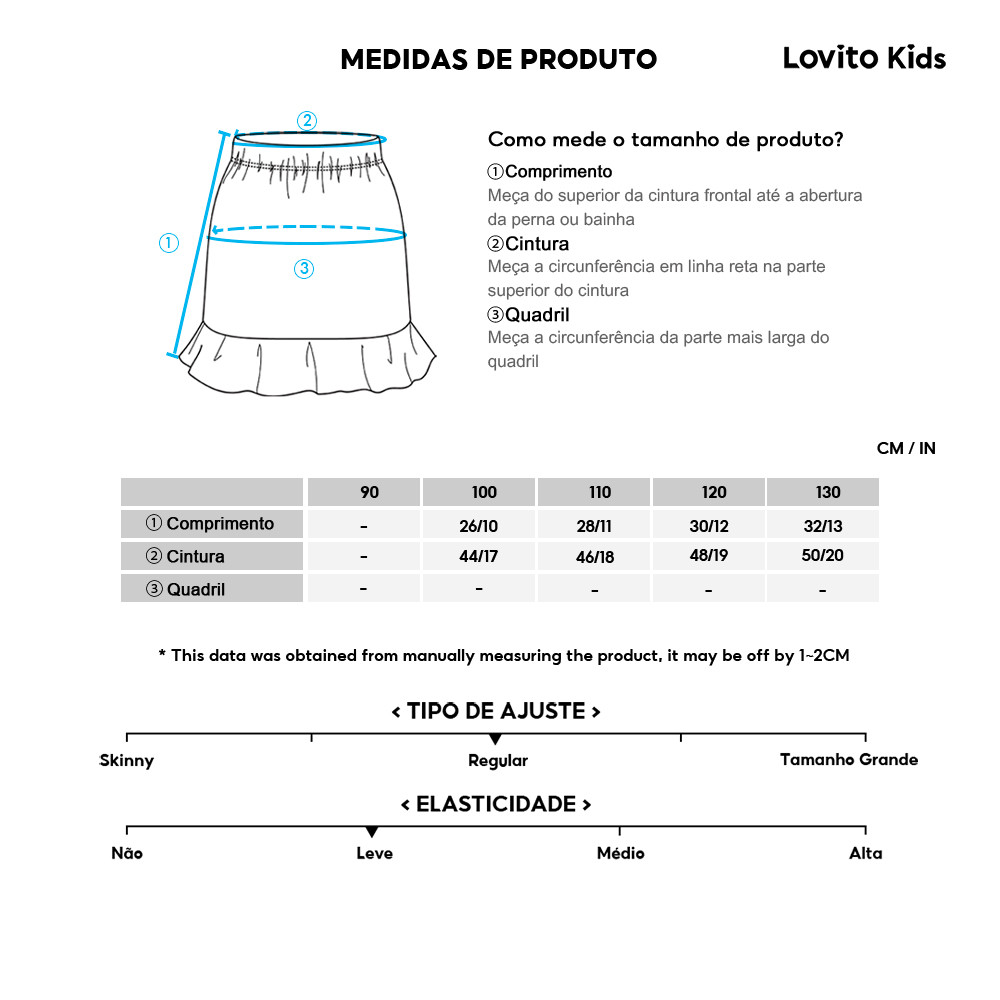 MEDIDAS DE PRODUTO

Lovito Kids

②

①

③

Como mede o tamanho de produto?

①Comprimento
Meça do superior da cintura frontal até a abertura da perna ou bainha

②Cintura
Meça a circunferência em linha reta na parte superior do cintura

③Quadril
Meça a circunferência da parte mais larga do quadril

CM / IN

| | 90 | 100 | 110 | 120 | 130 |
|---|---|---|---|---|---|
| ① Comprimento | - | 26/10 | 28/11 | 30/12 | 32/13 |
| ② Cintura | - | 44/17 | 46/18 | 48/19 | 50/20 |
| ③ Quadril | - | - | - | - | - |

* This data was obtained from manually measuring the product, it may be off by 1~2CM

< TIPO DE AJUSTE >

Skinny

Regular

Tamanho Grande

< ELASTICIDADE >

Não

Leve

Médio

Alta